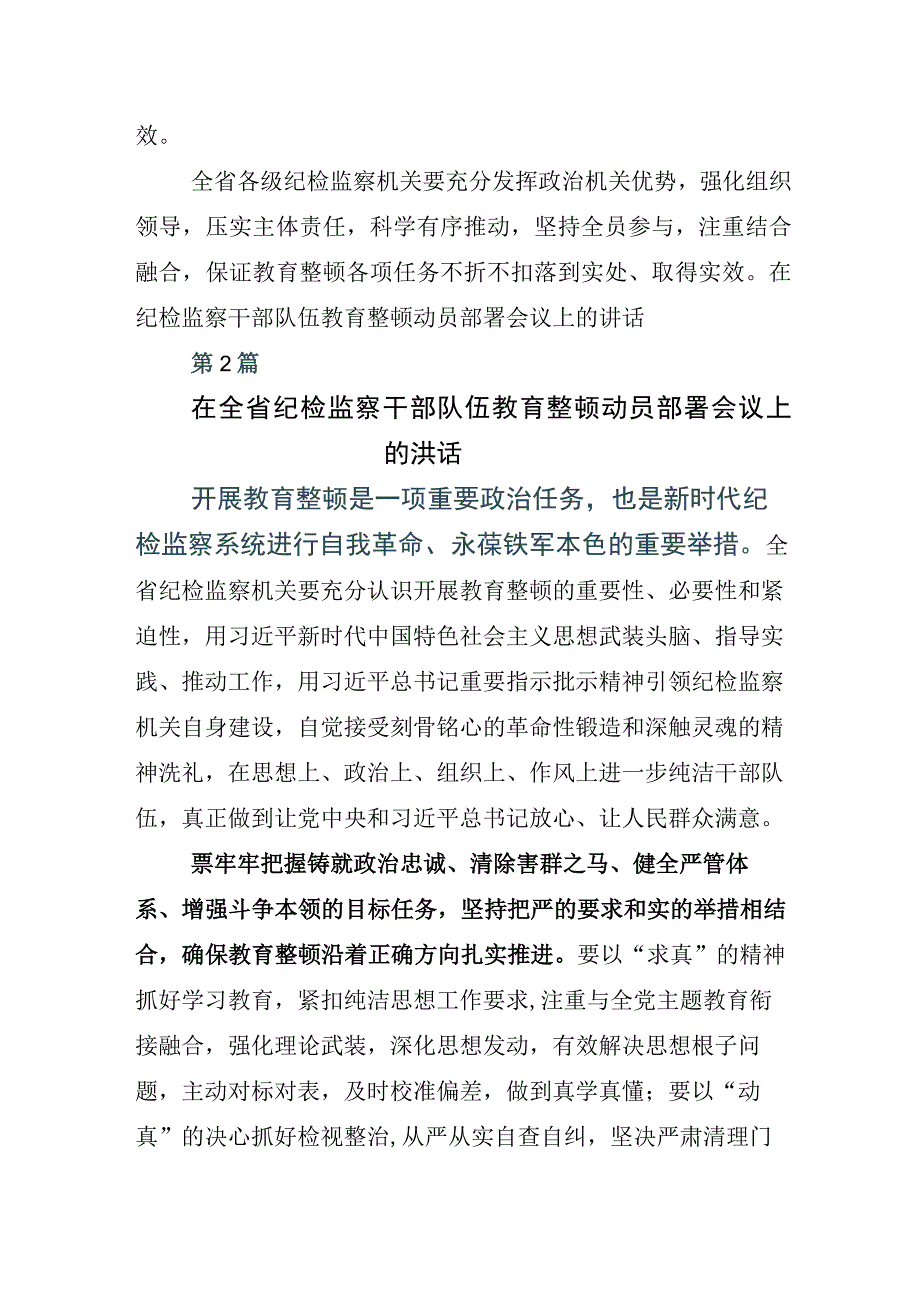 效。

全省各级纪检监察机关要充分发挥政治机关优势，强化组织领导，压实主体责任，科学有序推动，坚持全员参与，注重结合融合，保证教育整顿各项任务不折不扣落到实处、取得实效。在纪检监察干部队伍教育整顿动员部署会议上的讲话

第2篇

在全省纪检监察干部队伍教育整顿动员部署会议上的洪话

开展教育整顿是一项重要政治任务，也是新时代纪检监察系统进行自我革命、永葆铁军本色的重要举措。全省纪检监察机关要充分认识开展教育整顿的重要性、必要性和紧迫性，用习近平新时代中国特色社会主义思想武装头脑、指导实践、推动工作，用习近平总书记重要指示批示精神引领纪检监察机关自身建设，自觉接受刻骨铭心的革命性锻造和深触灵魂的精神洗礼，在思想上、政治上、组织上、作风上进一步纯洁干部队伍，真正做到让党中央和习近平总书记放心、让人民群众满意。

票牢牢把握铸就政治忠诚、清除害群之马、健全严管体系、增强斗争本领的目标任务，坚持把严的要求和实的举措相结合，确保教育整顿沿着正确方向扎实推进。要以“求真”的精神抓好学习教育，紧扣纯洁思想工作要求，注重与全党主题教育衔接融合，强化理论武装，深化思想发动，有效解决思想根子问题，主动对标对表，及时校准偏差，做到真学真懂；要以“动真”的决心抓好检视整治，从严从实自查自纠，坚决严肃清理门